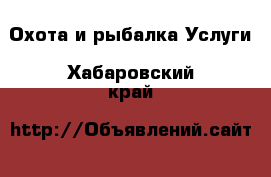 Охота и рыбалка Услуги

Хабаровский край

http://Объявлений.сайт